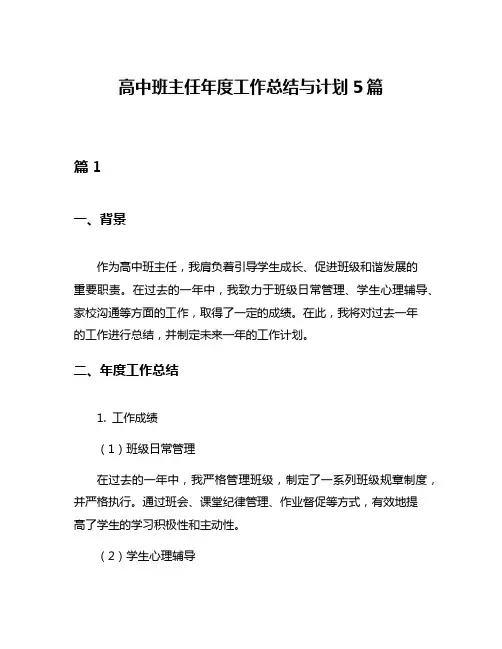 高中班主任年度工作总结与计划 5 篇

篇 1

一、背景

作为高中班主任，我肩负着引导学生成长、促进班级和谐发展的重要职责。在过去的一年中，我致力于班级日常管理、学生心理辅导、家校沟通等方面的工作，取得了一定的成绩。在此，我将对过去一年的工作进行总结，并制定未来一年的工作计划。

二、年度工作总结

1. 工作成绩

（1）班级日常管理

在过去的一年中，我严格管理班级，制定了一系列班级规章制度，并严格执行。通过班会、课堂纪律管理、作业督促等方式，有效地提高了学生的学习积极性和主动性。

（2）学生心理辅导